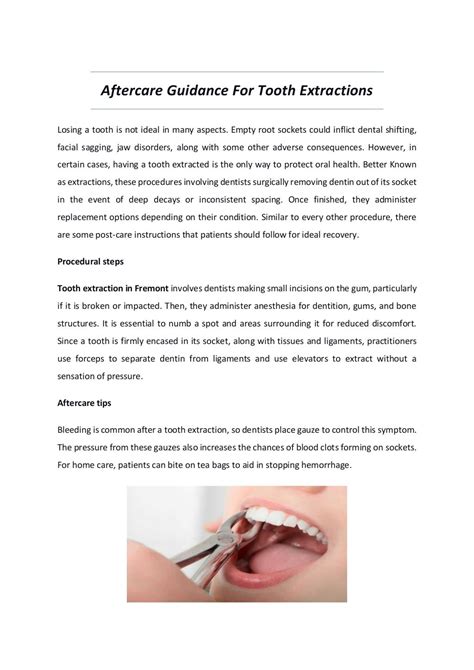 Aftercare Guidance For Tooth Extractions

Losing a tooth is not ideal in many aspects. Empty root sockets could inflict dental shifting, facial sagging, jaw disorders, along with some other adverse consequences. However, in certain cases, having a tooth extracted is the only way to protect oral health. Better Known as extractions, these procedures involving dentists surgically removing dentin out of its socket in the event of deep decays or inconsistent spacing. Once finished, they administer replacement options depending on their condition. Similar to every other procedure, there are some post-care instructions that patients should follow for ideal recovery.

Procedural steps

Tooth extraction in Fremont involves dentists making small incisions on the gum, particularly if it is broken or impacted. Then, they administer anesthesia for dentition, gums, and bone structures. It is essential to numb a spot and areas surrounding it for reduced discomfort. Since a tooth is firmly encased in its socket, along with tissues and ligaments, practitioners use forceps to separate dentin from ligaments and use elevators to extract without a sensation of pressure.

Aftercare tips

Bleeding is common after a tooth extraction, so dentists place gauze to control this symptom. The pressure from these gauzes also increases the chances of blood clots forming on sockets. For home care, patients can bite on tea bags to aid in stopping hemorrhage.